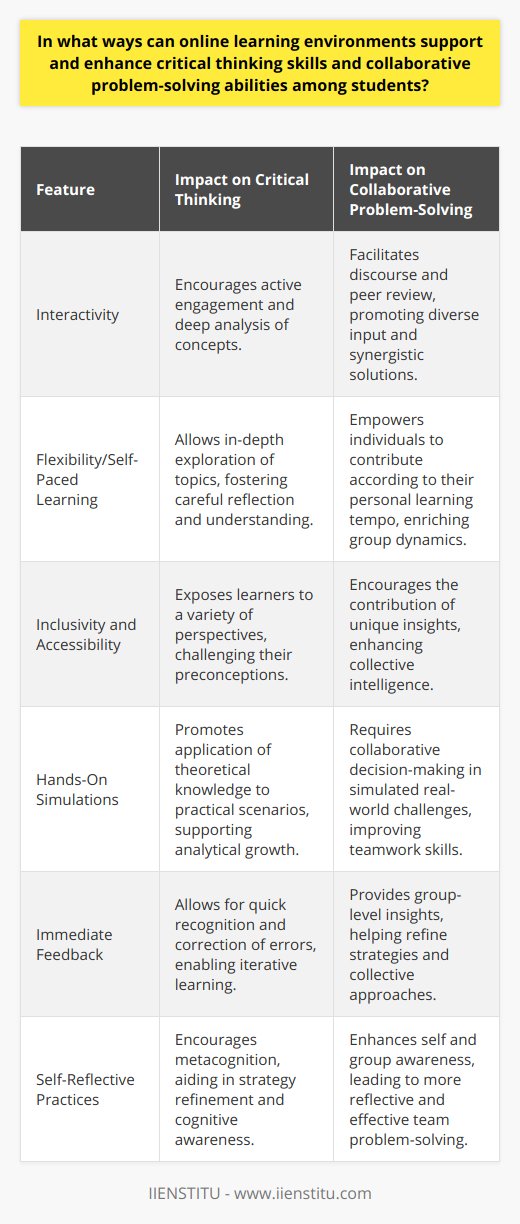 In what ways can online learning environments support and enhance critical thinking skills and collaborative problem-solving abilities among students?

| Feature | Impact on Critical Thinking | Impact on Collaborative Problem-Solving |
|---|---|---|
| Interactivity | Encourages active engagement and deep analysis of concepts. | Facilitates discourse and peer review, promoting diverse input and synergistic solutions. |
| Flexibility/Self-Paced Learning | Allows in-depth exploration of topics, fostering careful reflection and understanding. | Empowers individuals to contribute according to their personal learning tempo, enriching group dynamics. |
| Inclusivity and Accessibility | Exposes learners to a variety of perspectives, challenging their preconceptions. | Encourages the contribution of unique insights, enhancing collective intelligence. |
| Hands-On Simulations | Promotes application of theoretical knowledge to practical scenarios, supporting analytical growth. | Requires collaborative decision-making in simulated real-world challenges, improving teamwork skills. |
| Immediate Feedback | Allows for quick recognition and correction of errors, enabling iterative learning. | Provides group-level insights, helping refine strategies and collective approaches. |
| Self-Reflective Practices | Encourages metacognition, aiding in strategy refinement and cognitive awareness. | Enhances self and group awareness, leading to more reflective and effective team problem-solving. |

IIENSTITU - www.iienstitu.com